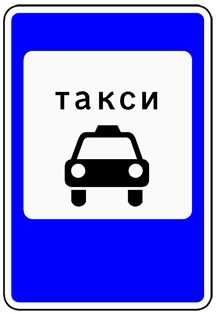 такси